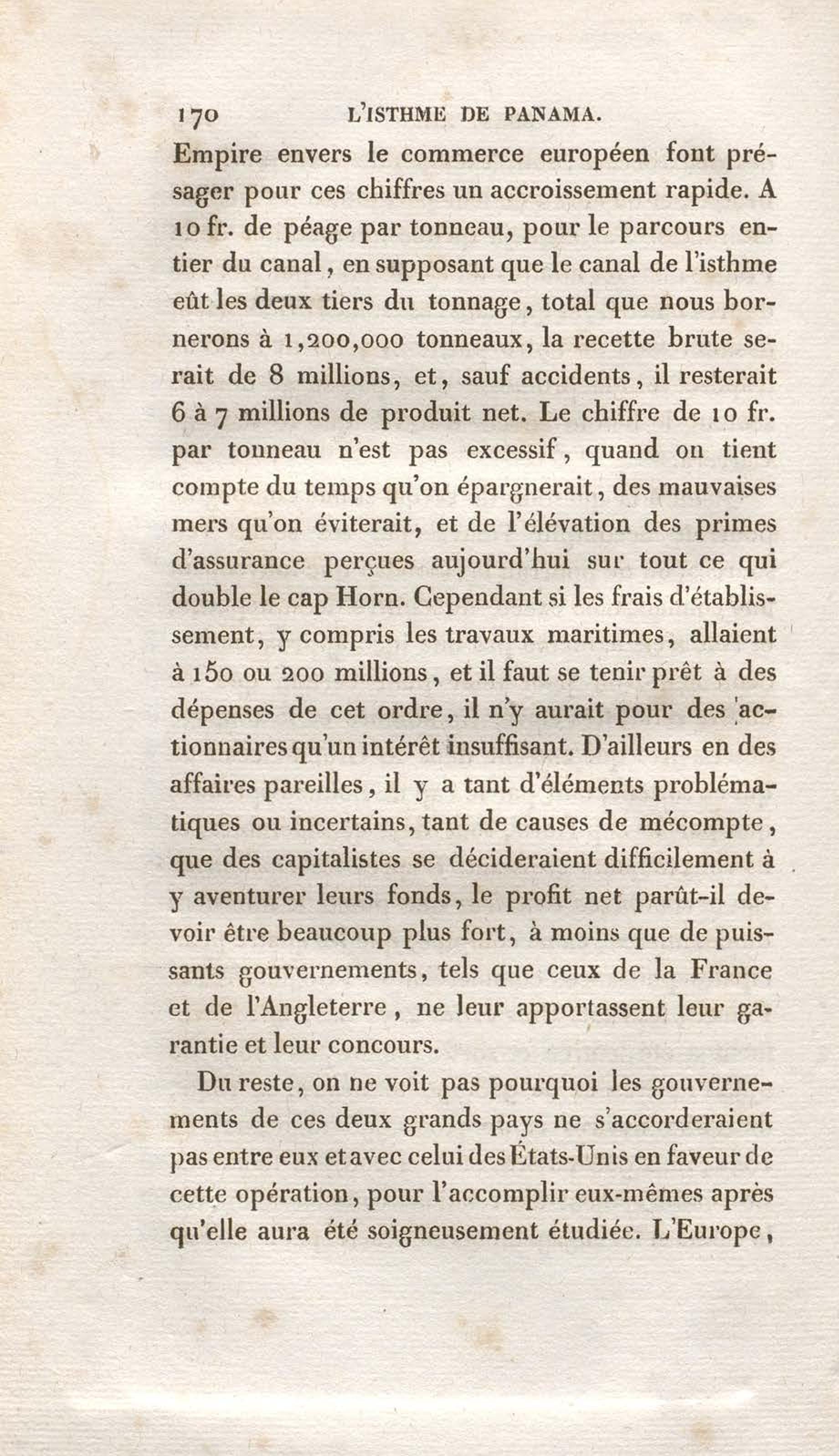 170 L'ISTHME DE PANAMA.

Empire envers le commerce européen font présager pour ces chiffres un accroissement rapide. A 10 fr. de péage par tonneau, pour le parcours entier du canal, en supposant que le canal de l'isthme eût les deux tiers du tonnage, total que nous bornerons à 1,200,000 tonneaux, la recette brute serait de 8 millions, et, sauf accidents, il resterait 6 à 7 millions de produit net. Le chiffre de 10 fr. par tonneau n'est pas excessif, quand on tient compte du temps qu'on épargnerait, des mauvaises mers qu'on éviterait, et de l'élévation des primes d'assurance perçues aujourd'hui sur tout ce qui double le cap Horn. Cependant si les frais d'établissement, y compris les travaux maritimes, allaient à 150 ou 200 millions, et il faut se tenir prêt à des dépenses de cet ordre, il n'y aurait pour des actionnaires qu'un intérêt insuffisant. D'ailleurs en des affaires pareilles, il y a tant d'éléments problématiques ou incertains, tant de causes de mécompte, que des capitalistes se décideraient difficilement à y aventurer leurs fonds, le profit net parût-il devoir être beaucoup plus fort, à moins que de puissants gouvernements, tels que ceux de la France et de l'Angleterre, ne leur apportassent leur garantie et leur concours.

Du reste, on ne voit pas pourquoi les gouvernements de ces deux grands pays ne s'accorderaient pas entre eux et avec celui des États-Unis en faveur de cette opération, pour l'accomplir eux-mêmes après qu'elle aura été soigneusement étudiée. L'Europe,